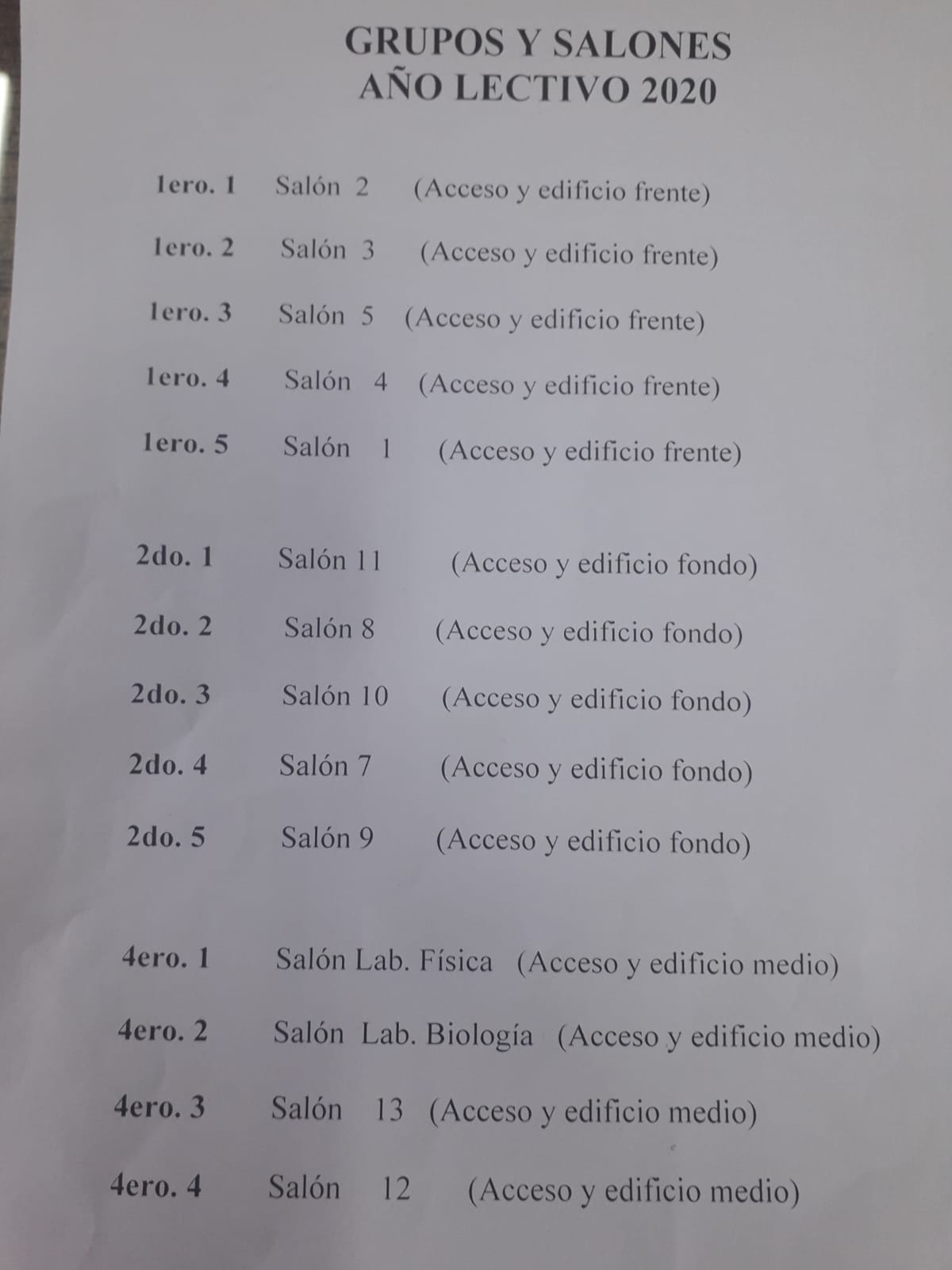 GRUPOS Y SALONES
AÑO LECTIVO 2020

1ero. 1 Salón 2 (Acceso y edificio frente)

1ero. 2 Salón 3 (Acceso y edificio frente)

1ero. 3 Salón 5 (Acceso y edificio frente)

1ero. 4 Salón 4 (Acceso y edificio frente)

1ero. 5 Salón 1 (Acceso y edificio frente)

2do. 1 Salón 11 (Acceso y edificio fondo)

2do. 2 Salón 8 (Acceso y edificio fondo)

2do. 3 Salón 10 (Acceso y edificio fondo)

2do. 4 Salón 7 (Acceso y edificio fondo)

2do. 5 Salón 9 (Acceso y edificio fondo)

4ero. 1 Salón Lab. Física (Acceso y edificio medio)

4ero. 2 Salón Lab. Biología (Acceso y edificio medio)

4ero. 3 Salón 13 (Acceso y edificio medio)

4ero. 4 Salón 12 (Acceso y edificio medio)